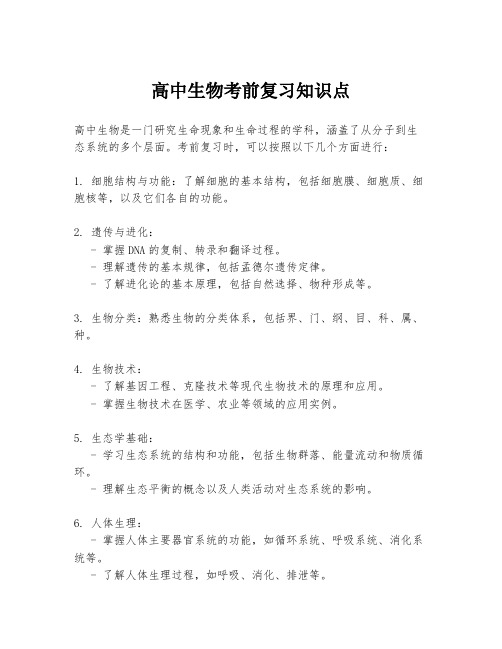 高中生物考前复习知识点

高中生物是一门研究生命现象和生命过程的学科，涵盖了从分子到生态系统的多个层面。考前复习时，可以按照以下几个方面进行：

1. 细胞结构与功能：了解细胞的基本结构，包括细胞膜、细胞质、细胞核等，以及它们各自的功能。

2. 遗传与进化：
- 掌握DNA的复制、转录和翻译过程。
- 理解遗传的基本规律，包括孟德尔遗传定律。
- 了解进化论的基本原理，包括自然选择、物种形成等。

3. 生物分类：熟悉生物的分类体系，包括界、门、纲、目、科、属、种。

4. 生物技术：
- 了解基因工程、克隆技术等现代生物技术的原理和应用。
- 掌握生物技术在医学、农业等领域的应用实例。

5. 生态学基础：
- 学习生态系统的结构和功能，包括生物群落、能量流动和物质循环。
- 理解生态平衡的概念以及人类活动对生态系统的影响。

6. 人体生理：
- 掌握人体主要器官系统的功能，如循环系统、呼吸系统、消化系统等。
- 了解人体生理过程，如呼吸、消化、排泄等。